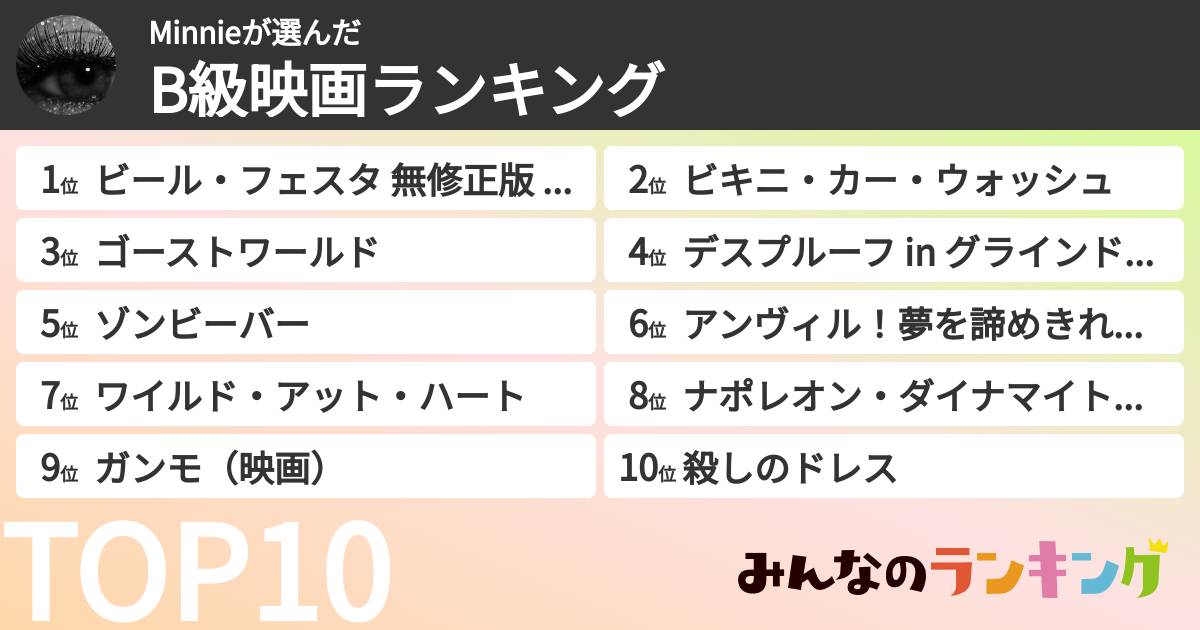 Minnieが選んだ

B級映画ランキング

1位 ビール・フェスタ 無修正版 ...

2位 ビキニ・カー・ウォッシュ

3位 ゴーストワールド

4位 デスプルーフ in グラインド...

5位 ゾンビーバー

6位 アンヴィル！夢を諦めきれ...

7位 ワイルド・アット・ハート

8位 ナポレオン・ダイナマイト...

9位 ガンモ（映画）

10位 殺しのドレス

TOP10

みんなのランキング